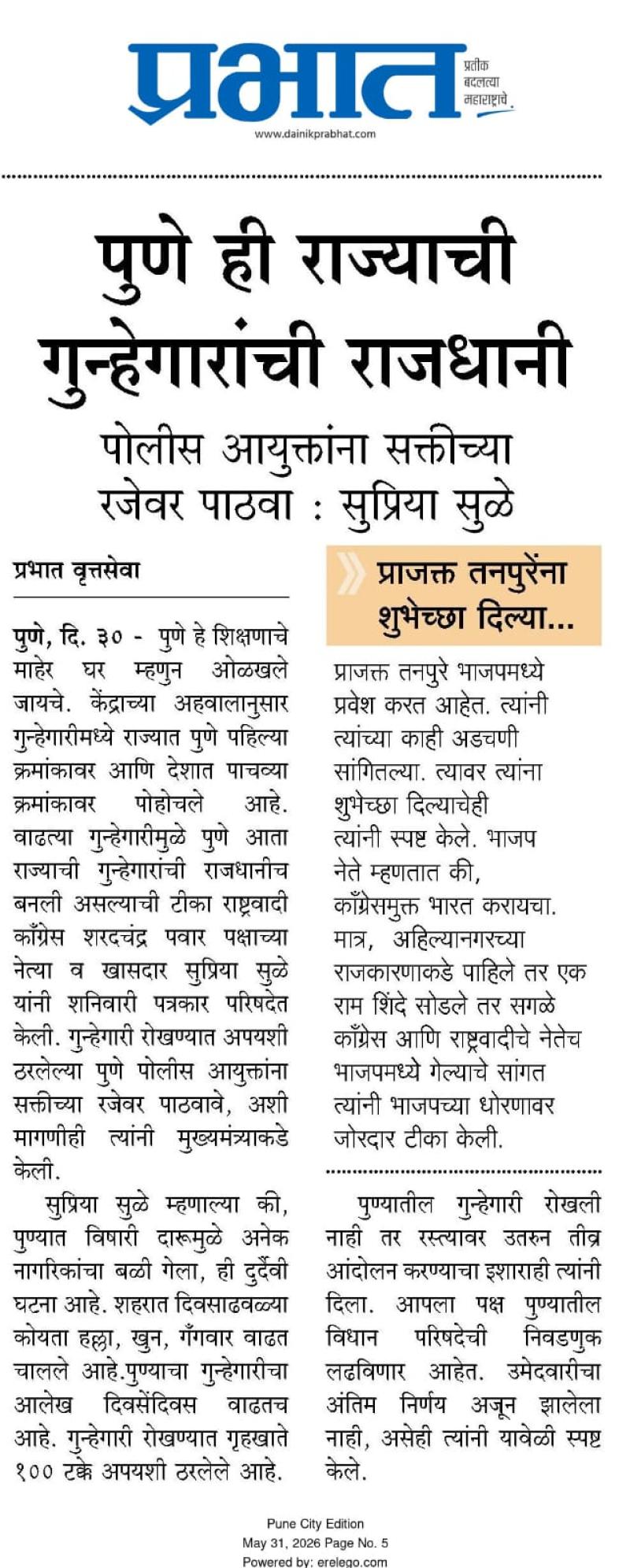 प्रभात
प्रतीक बदलत्या महाराष्ट्राचे
www.dainikprabhat.com

पुणे ही राज्याची गुन्हेगारांची राजधानी

पोलीस आयुक्तांना सक्तीच्या रजेवर पाठवा : सुप्रिया सुळे

प्रभात वृत्तसेवा

पुणे, दि. ३० - पुणे हे शिक्षणाचे माहेर घर म्हणुन ओळखले जायचे. केंद्राच्या अहवालानुसार गुन्हेगारीमध्ये राज्यात पुणे पहिल्या क्रमांकावर आणि देशात पाचव्या क्रमांकावर पोहोचले आहे. वाढत्या गुन्हेगारीमुळे पुणे आता राज्याची गुन्हेगारांची राजधानीच बनली असल्याची टीका राष्ट्रवादी काँग्रेस शरदचंद्र पवार पक्षाच्या नेत्या व खासदार सुप्रिया सुळे यांनी शनिवारी पत्रकार परिषदेत केली. गुन्हेगारी रोखण्यात अपयशी ठरलेल्या पुणे पोलीस आयुक्तांना सक्तीच्या रजेवर पाठवावे, अशी मागणीही त्यांनी मुख्यमंत्र्याकडे केली.

सुप्रिया सुळे म्हणाल्या की, पुण्यात विषारी दारूमुळे अनेक नागरिकांचा बळी गेला, ही दुर्देवी घटना आहे. शहरात दिवसाढवळ्या कोयता हल्ला, खुन, गँगवार वाढत चालले आहे.पुण्याचा गुन्हेगारीचा आलेख दिवसेंदिवस वाढतच आहे. गुन्हेगारी रोखण्यात गृहखाते १०० टक्के अपयशी ठरलेले आहे.

प्राजक्त तनपुरेंना शुभेच्छा दिल्या...

प्राजक्त तनपुरे भाजपमध्ये प्रवेश करत आहेत. त्यांनी त्यांच्या काही अडचणी सांगितल्या. त्यावर त्यांना शुभेच्छा दिल्याचेही त्यांनी स्पष्ट केले. भाजप नेते म्हणतात की, काँग्रेसमुक्त भारत करायचा. मात्र, अहिल्यानगरच्या राजकारणाकडे पाहिले तर एक राम शिंदे सोडले तर सगळे काँग्रेस आणि राष्ट्रवादीचे नेतेच भाजपमध्ये गेल्याचे सांगत त्यांनी भाजपच्या धोरणावर जोरदार टीका केली.

पुण्यातील गुन्हेगारी रोखली नाही तर रस्त्यावर उतरुन तीव्र आंदोलन करण्याचा इशाराही त्यांनी दिला. आपला पक्ष पुण्यातील विधान परिषदेची निवडणुक लढविणार आहेत. उमेदवारीचा अंतिम निर्णय अजून झालेला नाही, असेही त्यांनी यावेळी स्पष्ट केले.

Pune City Edition
May 31, 2026 Page No. 5
Powered by: erelego.com